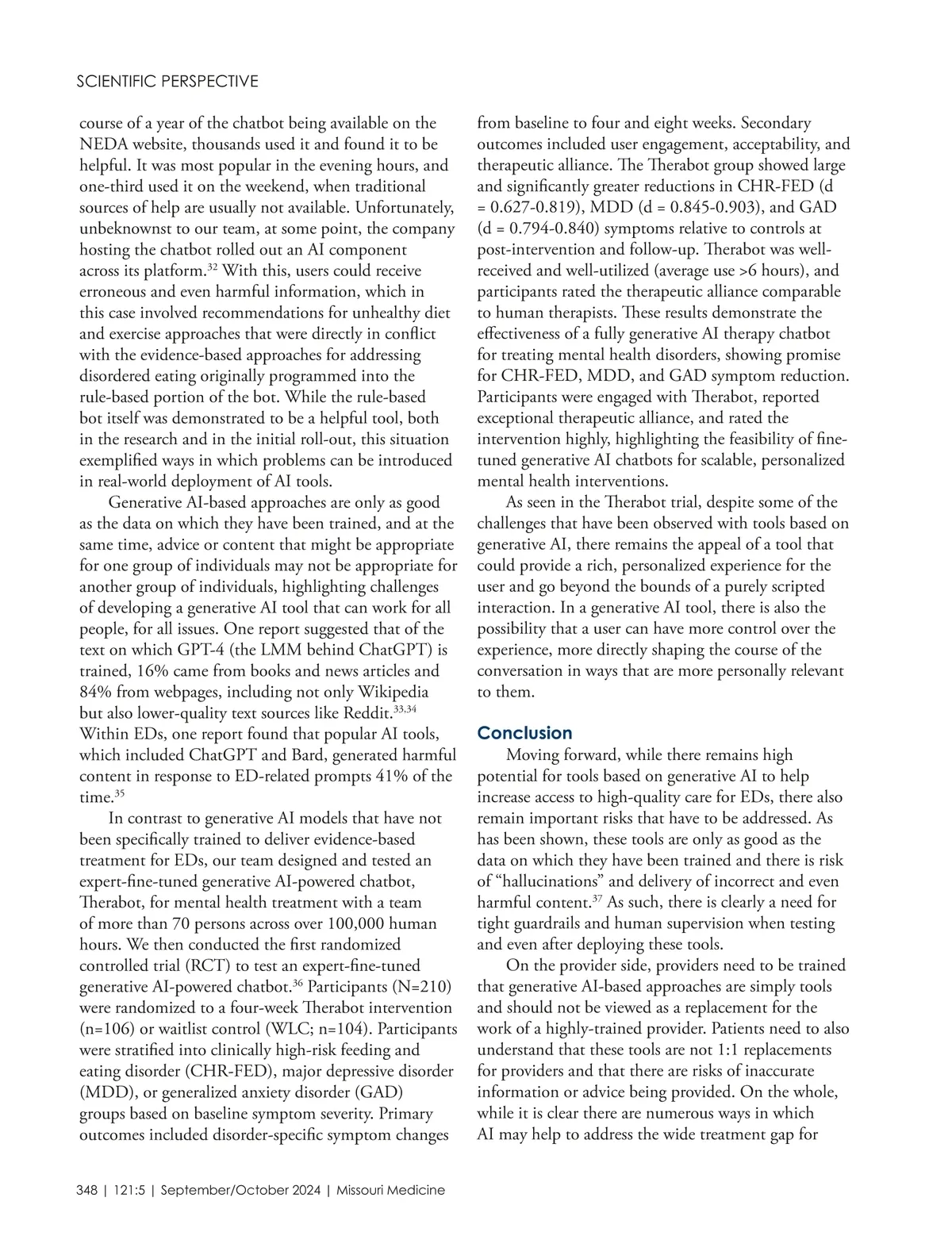 SCIENTIFIC PERSPECTIVE

course of a year of the chatbot being available on the NEDA website, thousands used it and found it to be helpful. It was most popular in the evening hours, and one-third used it on the weekend, when traditional sources of help are usually not available. Unfortunately, unbeknownst to our team, at some point, the company hosting the chatbot rolled out an AI component across its platform.$^{32}$ With this, users could receive erroneous and even harmful information, which in this case involved recommendations for unhealthy diet and exercise approaches that were directly in conflict with the evidence-based approaches for addressing disordered eating originally programmed into the rule-based portion of the bot. While the rule-based bot itself was demonstrated to be a helpful tool, both in the research and in the initial roll-out, this situation exemplified ways in which problems can be introduced in real-world deployment of AI tools.

Generative AI-based approaches are only as good as the data on which they have been trained, and at the same time, advice or content that might be appropriate for one group of individuals may not be appropriate for another group of individuals, highlighting challenges of developing a generative AI tool that can work for all people, for all issues. One report suggested that of the text on which GPT-4 (the LMM behind ChatGPT) is trained, 16% came from books and news articles and 84% from webpages, including not only Wikipedia but also lower-quality text sources like Reddit.$^{33,34}$ Within EDs, one report found that popular AI tools, which included ChatGPT and Bard, generated harmful content in response to ED-related prompts 41% of the time.$^{35}$

In contrast to generative AI models that have not been specifically trained to deliver evidence-based treatment for EDs, our team designed and tested an expert-fine-tuned generative AI-powered chatbot, Therabot, for mental health treatment with a team of more than 70 persons across over 100,000 human hours. We then conducted the first randomized controlled trial (RCT) to test an expert-fine-tuned generative AI-powered chatbot.$^{36}$ Participants (N=210) were randomized to a four-week Therabot intervention (n=106) or waitlist control (WLC; n=104). Participants were stratified into clinically high-risk feeding and eating disorder (CHR-FED), major depressive disorder (MDD), or generalized anxiety disorder (GAD) groups based on baseline symptom severity. Primary outcomes included disorder-specific symptom changes from baseline to four and eight weeks. Secondary outcomes included user engagement, acceptability, and therapeutic alliance. The Therabot group showed large and significantly greater reductions in CHR-FED (d = 0.627-0.819), MDD (d = 0.845-0.903), and GAD (d = 0.794-0.840) symptoms relative to controls at post-intervention and follow-up. Therabot was well-received and well-utilized (average use >6 hours), and participants rated the therapeutic alliance comparable to human therapists. These results demonstrate the effectiveness of a fully generative AI therapy chatbot for treating mental health disorders, showing promise for CHR-FED, MDD, and GAD symptom reduction. Participants were engaged with Therabot, reported exceptional therapeutic alliance, and rated the intervention highly, highlighting the feasibility of fine-tuned generative AI chatbots for scalable, personalized mental health interventions.

As seen in the Therabot trial, despite some of the challenges that have been observed with tools based on generative AI, there remains the appeal of a tool that could provide a rich, personalized experience for the user and go beyond the bounds of a purely scripted interaction. In a generative AI tool, there is also the possibility that a user can have more control over the experience, more directly shaping the course of the conversation in ways that are more personally relevant to them.

Conclusion

Moving forward, while there remains high potential for tools based on generative AI to help increase access to high-quality care for EDs, there also remain important risks that have to be addressed. As has been shown, these tools are only as good as the data on which they have been trained and there is risk of “hallucinations” and delivery of incorrect and even harmful content.$^{37}$ As such, there is clearly a need for tight guardrails and human supervision when testing and even after deploying these tools.

On the provider side, providers need to be trained that generative AI-based approaches are simply tools and should not be viewed as a replacement for the work of a highly-trained provider. Patients need to also understand that these tools are not 1:1 replacements for providers and that there are risks of inaccurate information or advice being provided. On the whole, while it is clear there are numerous ways in which AI may help to address the wide treatment gap for

348 | 121:5 | September/October 2024 | Missouri Medicine